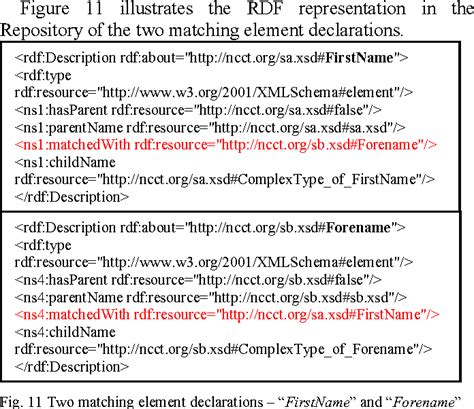 Figure 11 illustrates the RDF representation in the Repository of the two matching element declarations.

<rdf:Description rdf:about="http://ncct.org/sa.xsd#FirstName">
<rdf:type
rdf:resource="http://www.w3.org/2001/XMLSchema#element"/>
<ns1:hasParent rdf:resource="http://ncct.org/sa.xsd#false"/>
<ns1:parentName rdf:resource="http://ncct.org/sa.xsd#sa.xsd"/>
<ns1:matchedWith rdf:resource="http://ncct.org/sb.xsd#Forename"/>
<ns1:childName
rdf:resource="http://ncct.org/sa.xsd#ComplexType_of_FirstName"/>
</rdf:Description>

<rdf:Description rdf:about="http://ncct.org/sb.xsd#Forename">
<rdf:type
rdf:resource="http://www.w3.org/2001/XMLSchema#element"/>
<ns4:hasParent rdf:resource="http://ncct.org/sb.xsd#false"/>
<ns4:parentName rdf:resource="http://ncct.org/sb.xsd#sb.xsd"/>
<ns4:matchedWith rdf:resource="http://ncct.org/sa.xsd#FirstName"/>
<ns4:childName
rdf:resource="http://ncct.org/sb.xsd#ComplexType_of_Forename"/>
</rdf:Description>

Fig. 11 Two matching element declarations – "FirstName" and "Forename"